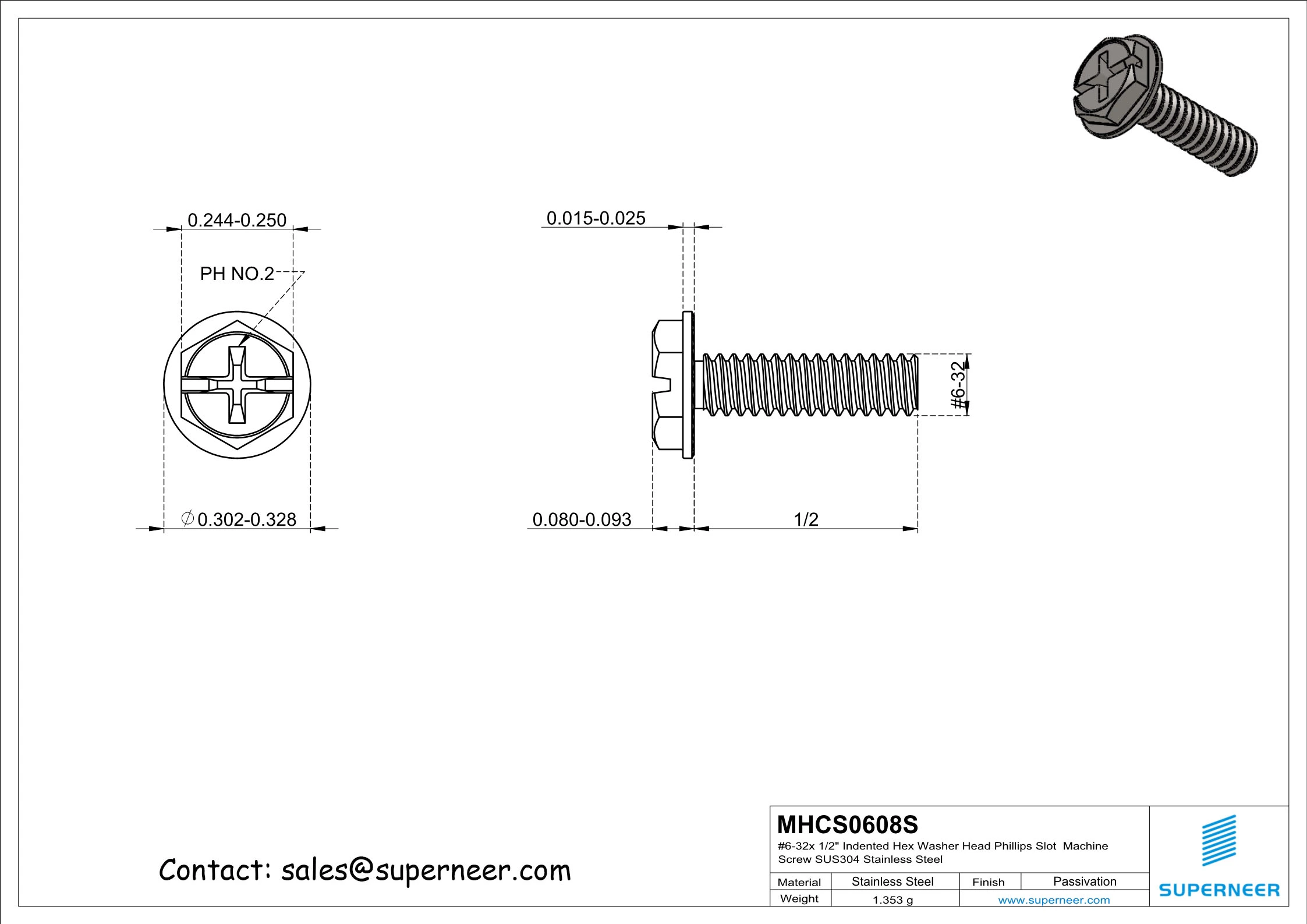 0.244-0.250

PH NO.2

$\varnothing$0.302-0.328

0.015-0.025

#6-32

0.080-0.093

1/2

Contact: sales@superneer.com

MHCS0608S

#6-32x 1/2" Indented Hex Washer Head Phillips Slot Machine Screw SUS304 Stainless Steel

| Material | Stainless Steel | Finish | Passivation |
|---|---|---|---|
| Weight | 1.353 g | www.superneer.com | |

SUPERNEER